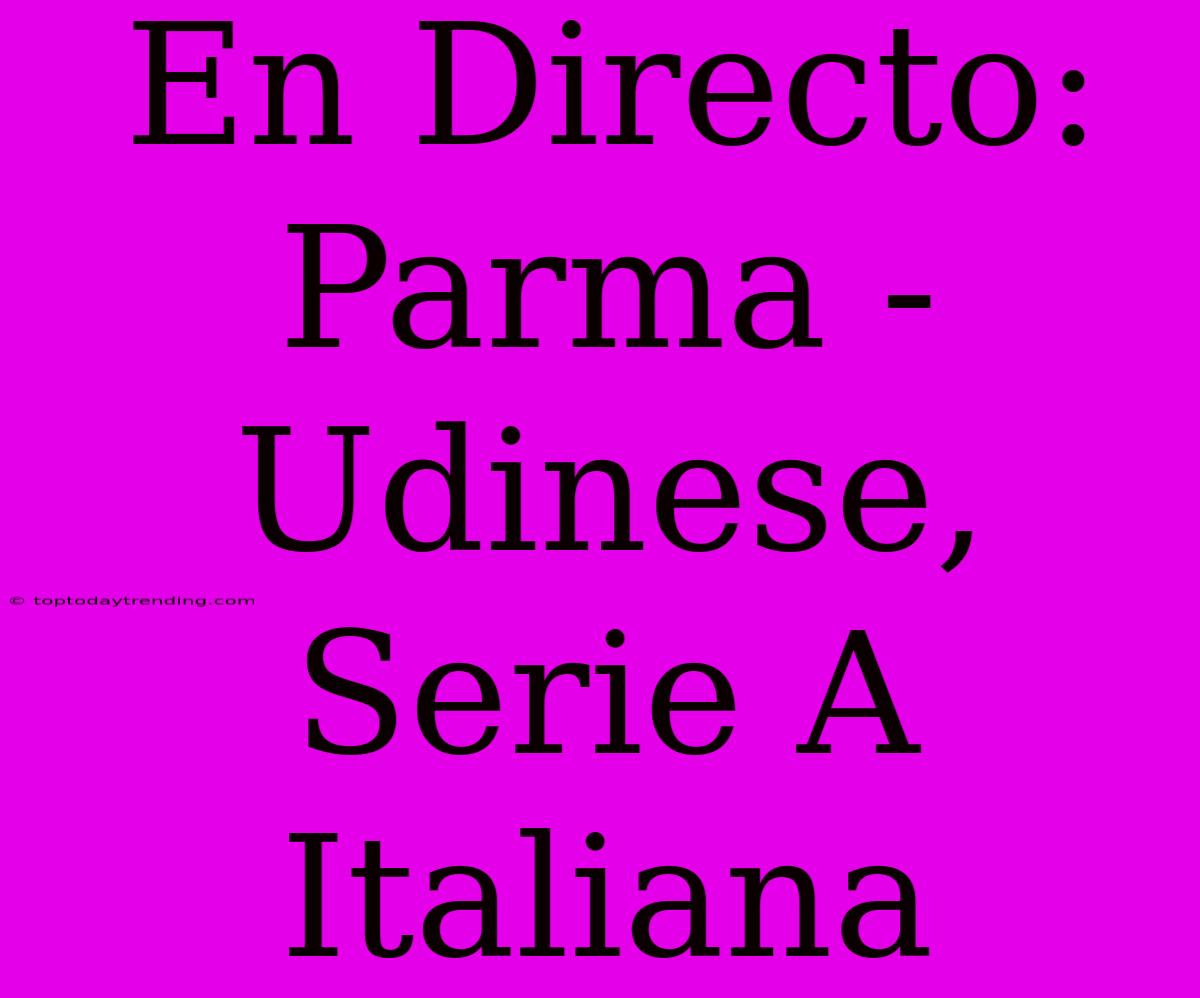 En Directo: Parma - Udinese, Serie A Italiana

© toptodaytrending.com